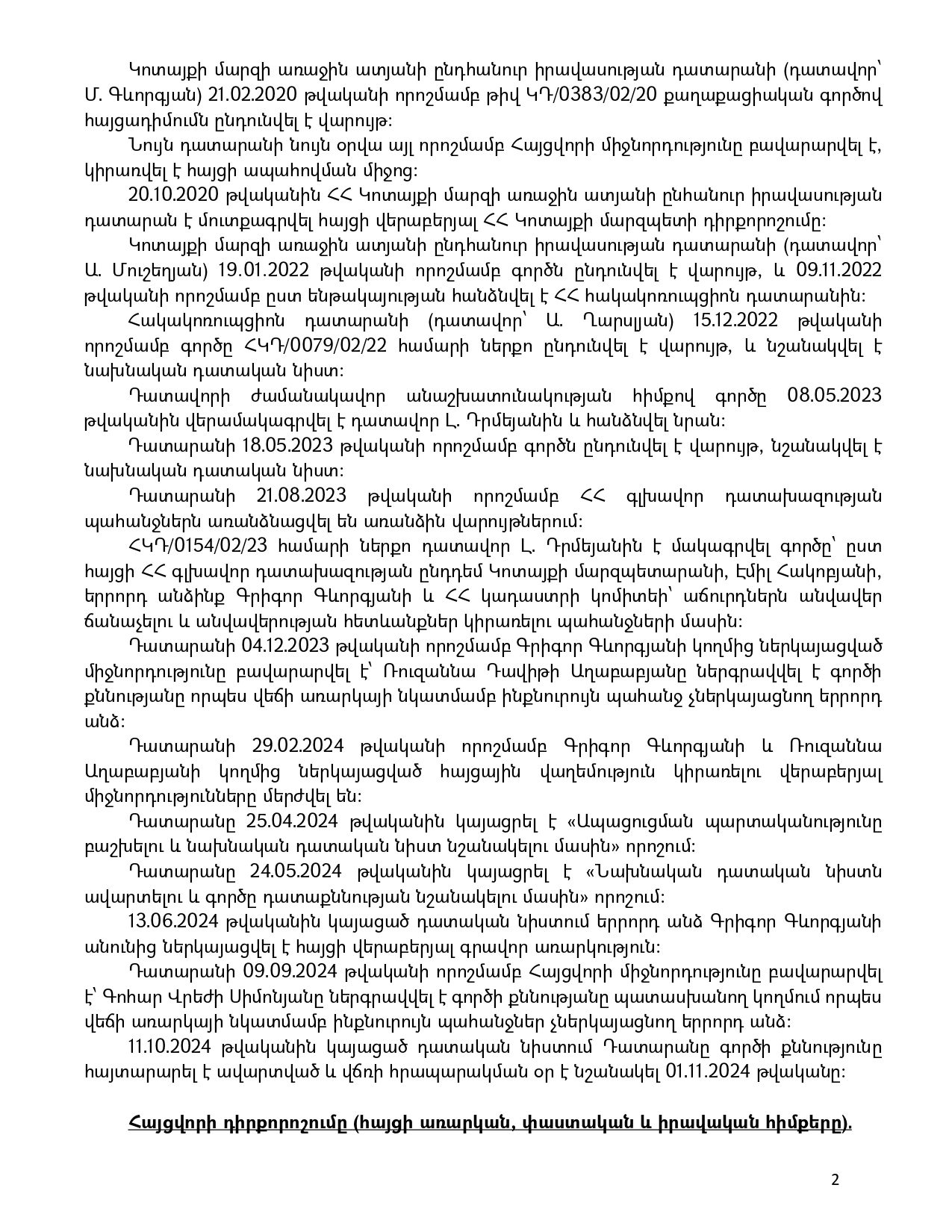 Կոտայքի մարզի առաջին ատյանի ընդհանուր իրավասության դատարանի (դատավոր՝ Մ. Գևորգյան) 21.02.2020 թվականի որոշմամբ թիվ ԿԴ/0383/02/20 քաղաքացիական գործով հայցադիմումն ընդունվել է վարույթ:

Նույն դատարանի նույն օրվա այլ որոշմամբ Հայցվորի միջնորդությունը բավարարվել է, կիրառվել է հայցի ապահովման միջոց:

20.10.2020 թվականին ՀՀ Կոտայքի մարզի առաջին ատյանի ընհանուր իրավասության դատարան է մուտքագրվել հայցի վերաբերյալ ՀՀ Կոտայքի մարզպետի դիրքորոշումը:

Կոտայքի մարզի առաջին ատյանի ընդհանուր իրավասության դատարանի (դատավոր՝ Ա. Մուշեղյան) 19.01.2022 թվականի որոշմամբ գործն ընդունվել է վարույթ, և 09.11.2022 թվականի որոշմամբ ըստ ենթակայության հանձնվել է ՀՀ հակակոռուպցիոն դատարանին:

Հակակոռուպցիոն դատարանի (դատավոր՝ Ա. Ղարսլյան) 15.12.2022 թվականի որոշմամբ գործը ՀԿԴ/0079/02/22 համարի ներքո ընդունվել է վարույթ, և նշանակվել է նախնական դատական նիստ:

Դատավորի ժամանակավոր անաշխատունակության հիմքով գործը 08.05.2023 թվականին վերամակագրվել է դատավոր Լ. Դրմեյանին և հանձնվել նրան:

Դատարանի 18.05.2023 թվականի որոշմամբ գործն ընդունվել է վարույթ, նշանակվել է նախնական դատական նիստ:

Դատարանի 21.08.2023 թվականի որոշմամբ ՀՀ գլխավոր դատախազության պահանջներն առանձնացվել են առանձին վարույթներում:

ՀԿԴ/0154/02/23 համարի ներքո դատավոր Լ. Դրմեյանին է մակագրվել գործը՝ ըստ հայցի ՀՀ գլխավոր դատախազության ընդդեմ Կոտայքի մարզպետարանի, Էմիլ Հակոբյանի, երրորդ անձինք Գրիգոր Գևորգյանի և ՀՀ կադաստրի կոմիտեի՝ աճուրդներն անվավեր ճանաչելու և անվավերության հետևանքներ կիրառելու պահանջների մասին:

Դատարանի 04.12.2023 թվականի որոշմամբ Գրիգոր Գևորգյանի կողմից ներկայացված միջնորդությունը բավարարվել է՝ Ռուզաննա Դավիթի Աղաբաբյանը ներգրավվել է գործի քննությանը որպես վեճի առարկայի նկատմամբ ինքնուրույն պահանջ չներկայացնող երրորդ անձ:

Դատարանի 29.02.2024 թվականի որոշմամբ Գրիգոր Գևորգյանի և Ռուզաննա Աղաբաբյանի կողմից ներկայացված հայցային վաղեմություն կիրառելու վերաբերյալ միջնորդությունները մերժվել են:

Դատարանը 25.04.2024 թվականին կայացրել է «Ապացուցման պարտականությունը բաշխելու և նախնական դատական նիստ նշանակելու մասին» որոշում:

Դատարանը 24.05.2024 թվականին կայացրել է «Նախնական դատական նիստն ավարտելու և գործը դատաքննության նշանակելու մասին» որոշում:

13.06.2024 թվականին կայացած դատական նիստում երրորդ անձ Գրիգոր Գևորգյանի անունից ներկայացվել է հայցի վերաբերյալ գրավոր առարկություն:

Դատարանի 09.09.2024 թվականի որոշմամբ Հայցվորի միջնորդությունը բավարարվել է՝ Գոհար Վրեժի Սիմոնյանը ներգրավվել է գործի քննությանը պատասխանող կողմում որպես վեճի առարկայի նկատմամբ ինքնուրույն պահանջներ չներկայացնող երրորդ անձ:

11.10.2024 թվականին կայացած դատական նիստում Դատարանը գործի քննությունը հայտարարել է ավարտված և վճռի հրապարակման օր է նշանակել 01.11.2024 թվականը:

Հայցվորի դիրքորոշումը (հայցի առարկան, փաստական և իրավական հիմքերը).

2